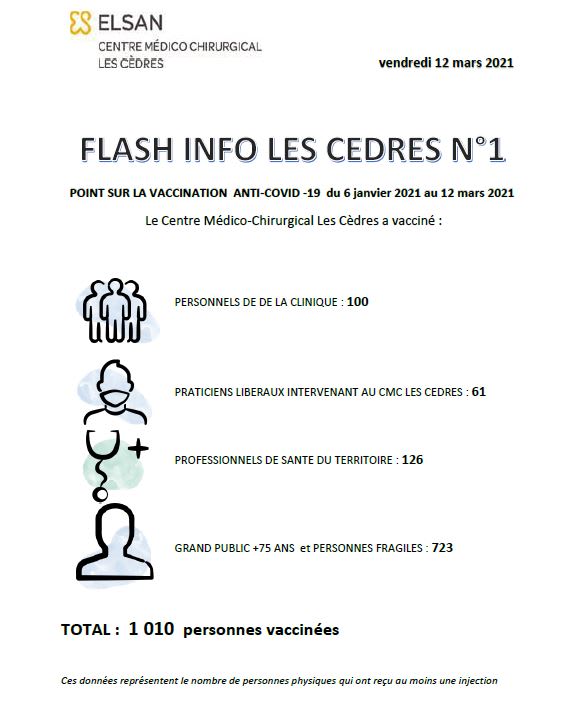 ELSAN
CENTRE MÉDICO CHIRURGICAL
LES CÈDRES

vendredi 12 mars 2021

FLASH INFO LES CEDRES N°1

POINT SUR LA VACCINATION ANTI-COVID -19 du 6 janvier 2021 au 12 mars 2021

Le Centre Médico-Chirurgical Les Cèdres a vacciné :

PERSONNELS DE DE LA CLINIQUE : 100

PRATICIENS LIBERAUX INTERVENANT AU CMC LES CEDRES : 61

PROFESSIONNELS DE SANTE DU TERRITOIRE : 126

GRAND PUBLIC +75 ANS et PERSONNES FRAGILES : 723

TOTAL : 1 010 personnes vaccinées

Ces données représentent le nombre de personnes physiques qui ont reçu au moins une injection